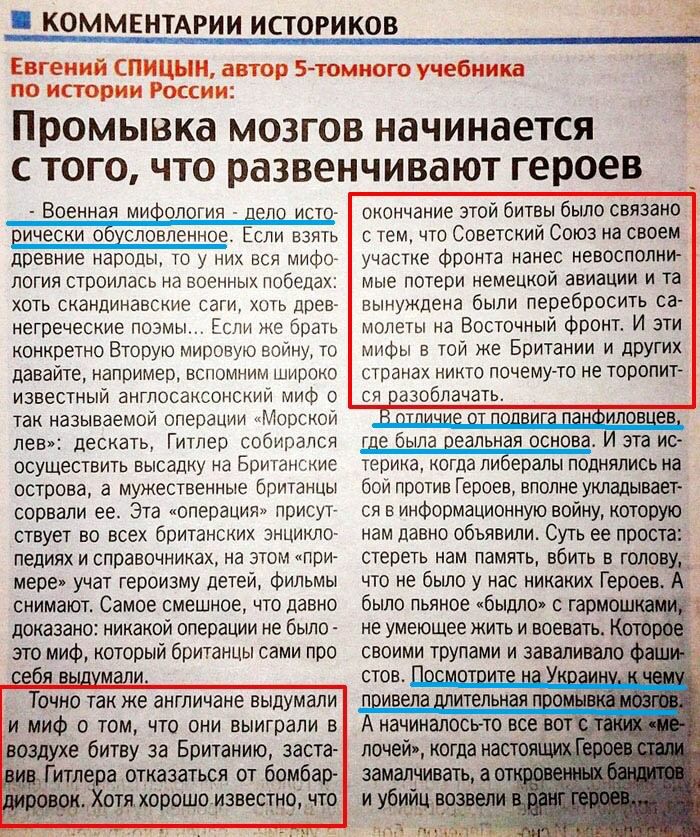 КОММЕНТАРИИ ИСТОРИКОВ

Евгений СПИЦЫН, автор 5-томного учебника по истории России:

Промывка мозгов начинается с того, что развенчивают героев

- Военная мифология - дело исторически обусловленное. Если взять древние народы, то у них вся мифология строилась на военных победах: хоть скандинавские саги, хоть древнегреческие поэмы... Если же брать конкретно Вторую мировую войну, то давайте, например, вспомним широко известный англосаксонский миф о так называемой операции «Морской лев»: дескать, Гитлер собирался осуществить высадку на Британские острова, а мужественные британцы сорвали ее. Эта «операция» присутствует во всех британских энциклопедиях и справочниках, на этом «примере» учат героизму детей, фильмы снимают. Самое смешное, что давно доказано: никакой операции не было - это миф, который британцы сами про себя выдумали.

Точно так же англичане выдумали и миф о том, что они выиграли в воздухе битву за Британию, заставив Гитлера отказаться от бомбардировок. Хотя хорошо известно, что окончание этой битвы было связано с тем, что Советский Союз на своем участке фронта нанес невосполнимые потери немецкой авиации и та вынуждена были перебросить самолеты на Восточный фронт. И эти мифы в той же Британии и других странах никто почему-то не торопится разоблачать.

В отличие от подвига панфиловцев, где была реальная основа. И эта истерика, когда либералы поднялись на бой против Героев, вполне укладывается в информационную войну, которую нам давно объявили. Суть ее проста: стереть нам память, вбить в голову, что не было у нас никаких Героев. А было пьяное «быдло» с гармошками, не умеющее жить и воевать. Которое своими трупами и заваливало фашистов. Посмотрите на Украину, к чему привела длительная промывка мозгов. А начиналось-то все вот с таких «мелочей», когда настоящих Героев стали замалчивать, а откровенных бандитов и убийц возвели в ранг героев...